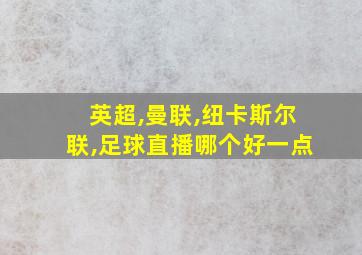 英超,曼联,纽卡斯尔联,足球直播哪个好一点